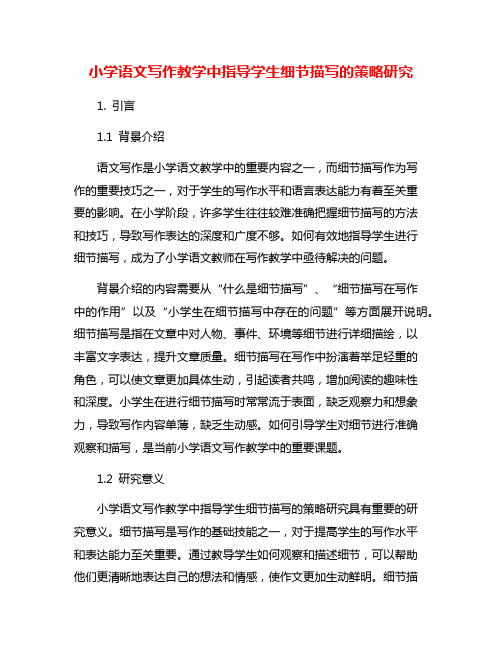 小学语文写作教学中指导学生细节描写的策略研究

1. 引言

1.1 背景介绍

语文写作是小学语文教学中的重要内容之一，而细节描写作为写作的重要技巧之一，对于学生的写作水平和语言表达能力有着至关重要的影响。在小学阶段，许多学生往往较难准确把握细节描写的方法和技巧，导致写作表达的深度和广度不够。如何有效地指导学生进行细节描写，成为了小学语文教师在写作教学中亟待解决的问题。

背景介绍的内容需要从“什么是细节描写”、“细节描写在写作中的作用”以及“小学生在细节描写中存在的问题”等方面展开说明。细节描写是指在文章中对人物、事件、环境等细节进行详细描绘，以丰富文字表达，提升文章质量。细节描写在写作中扮演着举足轻重的角色，可以使文章更加具体生动，引起读者共鸣，增加阅读的趣味性和深度。小学生在进行细节描写时常常流于表面，缺乏观察力和想象力，导致写作内容单薄，缺乏生动感。如何引导学生对细节进行准确观察和描写，是当前小学语文写作教学中的重要课题。

1.2 研究意义

小学语文写作教学中指导学生细节描写的策略研究具有重要的研究意义。细节描写是写作的基础技能之一，对于提高学生的写作水平和表达能力至关重要。通过教导学生如何观察和描述细节，可以帮助他们更清晰地表达自己的想法和情感，使作文更加生动鲜明。细节描